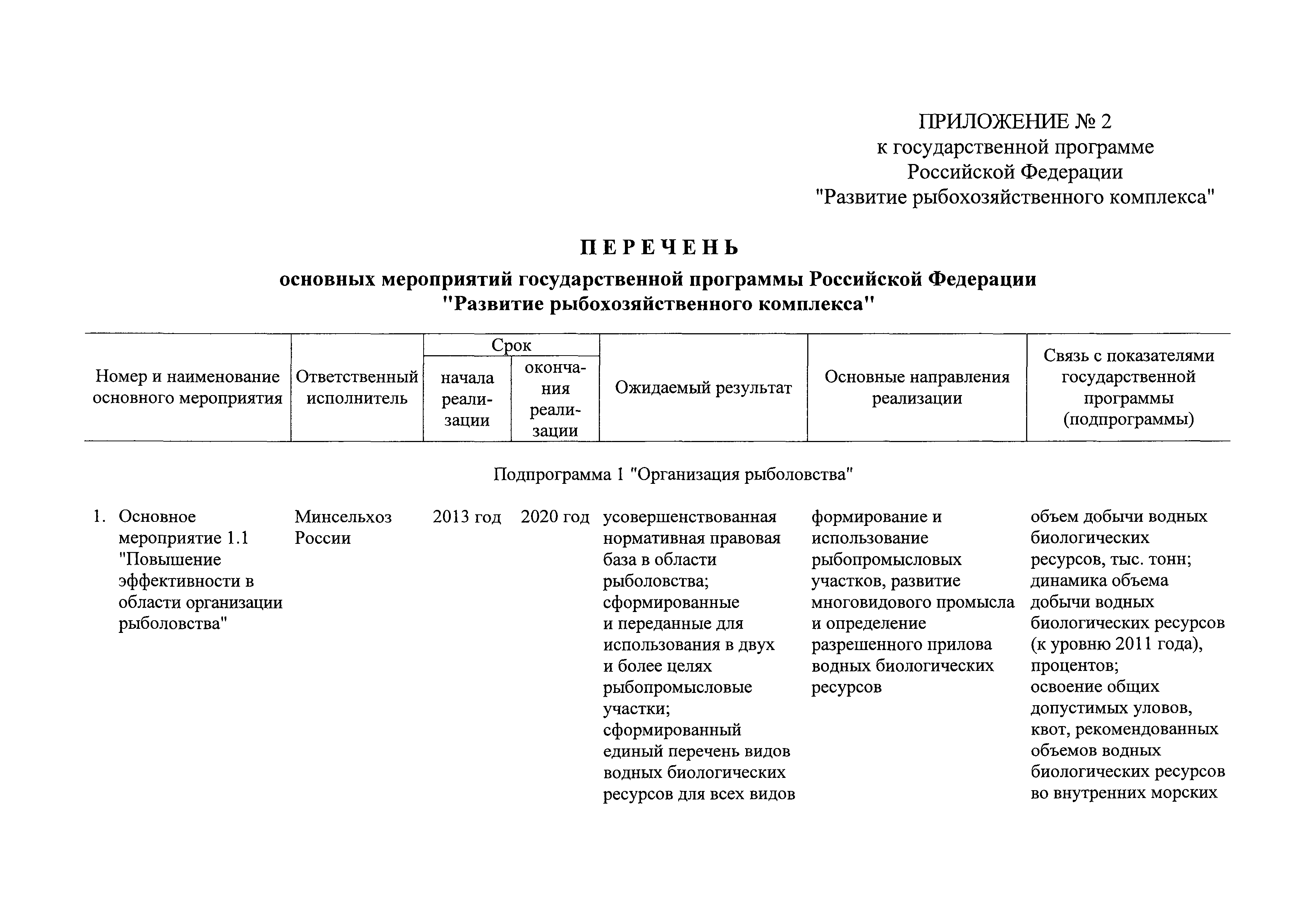 ПРИЛОЖЕНИЕ № 2
к государственной программе
Российской Федерации
"Развитие рыбохозяйственного комплекса"

ПЕРЕЧЕНЬ

основных мероприятий государственной программы Российской Федерации
"Развитие рыбохозяйственного комплекса"

| Номер и наименование основного мероприятия | Ответственный исполнитель | Срок начала реализации | Срок окончания реализации | Ожидаемый результат | Основные направления реализации | Связь с показателями государственной программы (подпрограммы) |
|---|---|---|---|---|---|---|
| Подпрограмма 1 "Организация рыболовства" | | | | | | |
| 1. Основное мероприятие 1.1 "Повышение эффективности в области организации рыболовства" | Минсельхоз России | 2013 год | 2020 год | усовершенствованная нормативная правовая база в области рыболовства; сформированные и переданные для использования в двух и более целях рыбопромысловые участки; сформированный единый перечень видов водных биологических ресурсов для всех видов | формирование и использование рыбопромысловых участков, развитие многовидового промысла и определение разрешенного прилова водных биологических ресурсов | объем добычи водных биологических ресурсов, тыс. тонн; динамика объема добычи водных биологических ресурсов (к уровню 2011 года), процентов; освоение общих допустимых уловов, квот, рекомендованных объемов водных биологических ресурсов во внутренних морских |